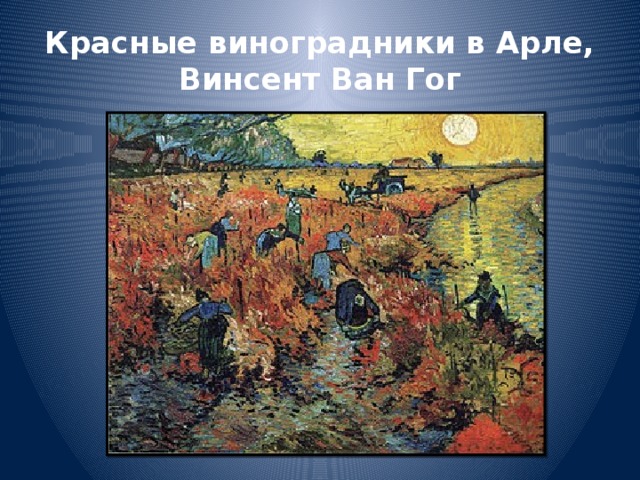 Красные виноградники в Арле, Винсент Ван Гог